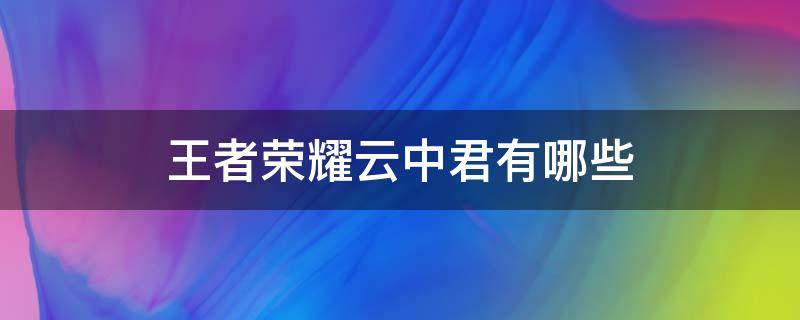 王者荣耀云中君有哪些